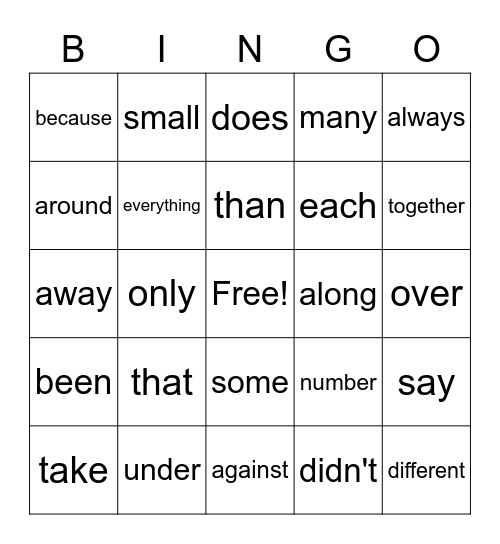 | B | I | N | G | O |
|---|---|---|---|---|
| because | small | does | many | always |
| around | everything | than | each | together |
| away | only | Free! | along | over |
| been | that | some | number | say |
| take | under | against | didn't | different |